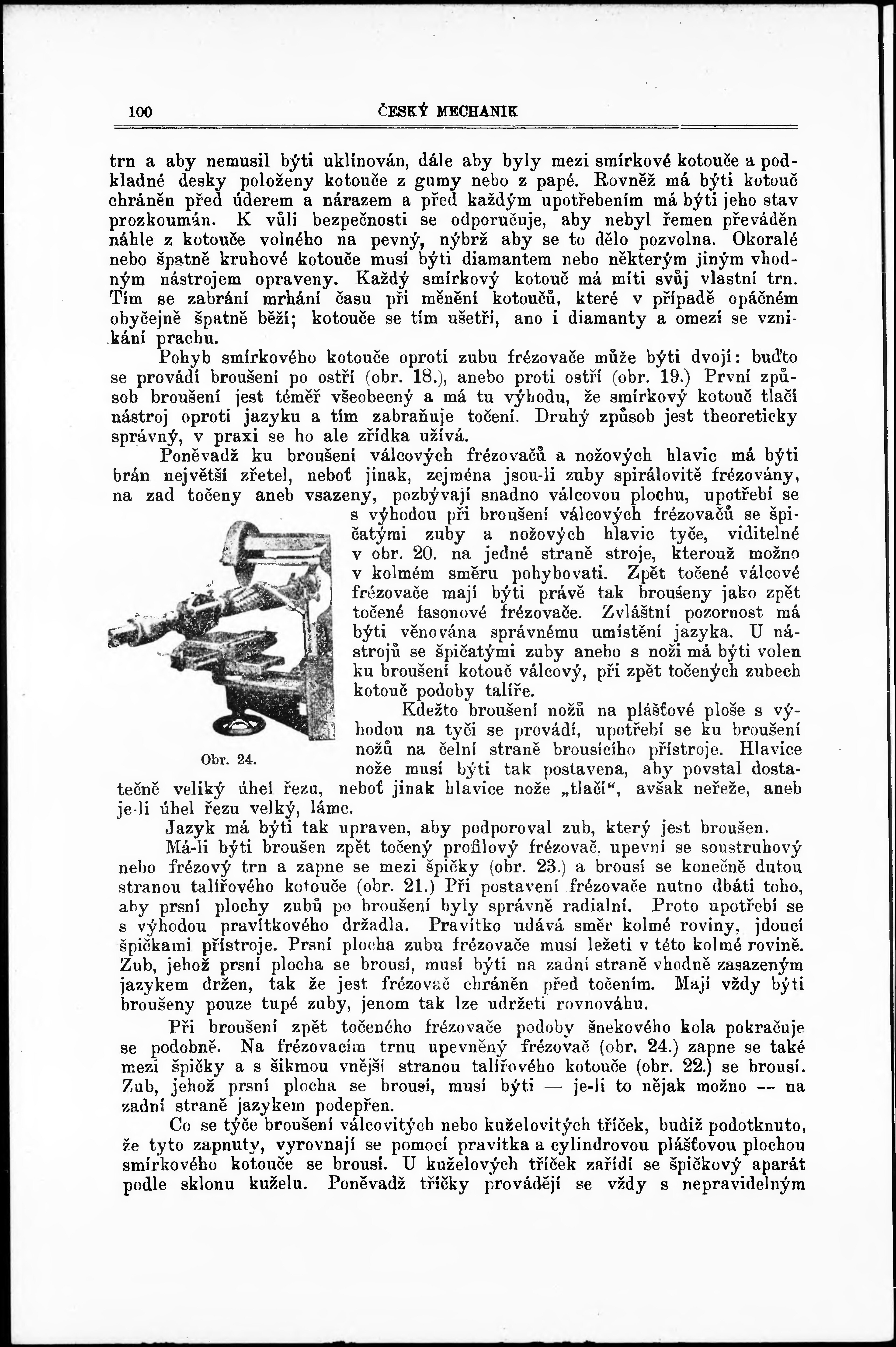 100 ČESKÝ MECHANIK

trn a aby nemusil býti uklínován, dále aby byly mezi smírkové kotouče a podkladné desky položeny kotouče z gumy nebo z papé. Rovněž má býti kotouč chráněn před úderem a nárazem a před každým upotřebením má býti jeho stav prozkoumán. K vůli bezpečnosti se odporučuje, aby nebyl řemen převáděn náhle z kotouče volného na pevný, nýbrž aby se to dělo pozvolna. Okoralé nebo špatně kruhové kotouče musí býti diamantem nebo některým jiným vhodným nástrojem opraveny. Každý smírkový kotouč má míti svůj vlastní trn. Tím se zabrání mrhání času při měnění kotoučů, které v případě opáčném obyčejně špatně běží; kotouče se tím ušetří, ano i diamanty a omezí se vznikání prachu.

Pohyb smírkového kotouče oproti zubu frézovače může býti dvojí: buďto se provádí broušení po ostří (obr. 18.), anebo proti ostří (obr. 19.) První způsob broušení jest téměř všeobecný a má tu výhodu, že smírkový kotouč tlačí nástroj oproti jazyku a tím zabraňuje točení. Druhý způsob jest theoreticky správný, v praxi se ho ale zřídka užívá.

Poněvadž ku broušení válcových frézovačů a nožových hlavic má býti brán největší zřetel, neboť jinak, zejména jsou-li zuby spirálovitě frézovány, na zad točeny aneb vsazeny, pozbývají snadno válcovou plochu, upotřebí se s výhodou při broušení válcových frézovačů se špičatými zuby a nožových hlavic tyče, viditelné v obr. 20. na jedné straně stroje, kterouž možno v kolmém směru pohybovati. Zpět točené válcové frézovače mají býti právě tak broušeny jako zpět točené fasonové frézovače. Zvláštní pozornost má býti věnována správnému umístění jazyka. U nástrojů se špičatými zuby anebo s noži má býti volen ku broušení kotouč válcový, při zpět točených zubech kotouč podoby talíře.

Obr. 24.

Kdežto broušení nožů na plášťové ploše s výhodou na tyči se provádí, upotřebí se ku broušení nožů na čelní straně brousícího přístroje. Hlavice nože musí býti tak postavena, aby povstal dostatečně veliký úhel řezu, neboť jinak hlavice nože „tlačí“, avšak neřeže, aneb je-li úhel řezu velký, láme.

Jazyk má býti tak upraven, aby podporoval zub, který jest broušen.

Má-li býti broušen zpět točený profilový frézovač, upevní se soustruhový nebo frézový trn a zapne se mezi špičky (obr. 23.) a brousí se konečně dutou stranou talířového kotouče (obr. 21.) Při postavení frézovače nutno dbáti toho, aby prsní plochy zubů po broušení byly správně radialní. Proto upotřebí se s výhodou pravítkového držadla. Pravítko udává směr kolmé roviny, jdoucí špičkami přístroje. Prsní plocha zubu frézovače musí ležeti v této kolmé rovině. Zub, jehož prsní plocha se brousí, musí býti na zadní straně vhodně zasazeným jazykem držen, tak že jest frézovač chráněn před točením. Mají vždy býti broušeny pouze tupé zuby, jenom tak lze udržeti rovnováhu.

Při broušení zpět točeného frézovače podoby šnekového kola pokračuje se podobně. Na frézovacím trnu upevněný frézovač (obr. 24.) zapne se také mezi špičky a s šikmou vnější stranou talířového kotouče (obr. 22.) se brousí. Zub, jehož prsní plocha se brousí, musí býti — je-li to nějak možno — na zadní straně jazykem podepřen.

Co se týče broušení válcovitých nebo kuželovitých tříček, budiž podotknuto, že tyto zapnuty, vyrovnají se pomocí pravítka a cylindrovou plášťovou plochou smírkového kotouče se brousí. U kuželových tříček zařídí se špičkový aparát podle sklonu kuželu. Poněvadž tříčky provádějí se vždy s nepravidelným